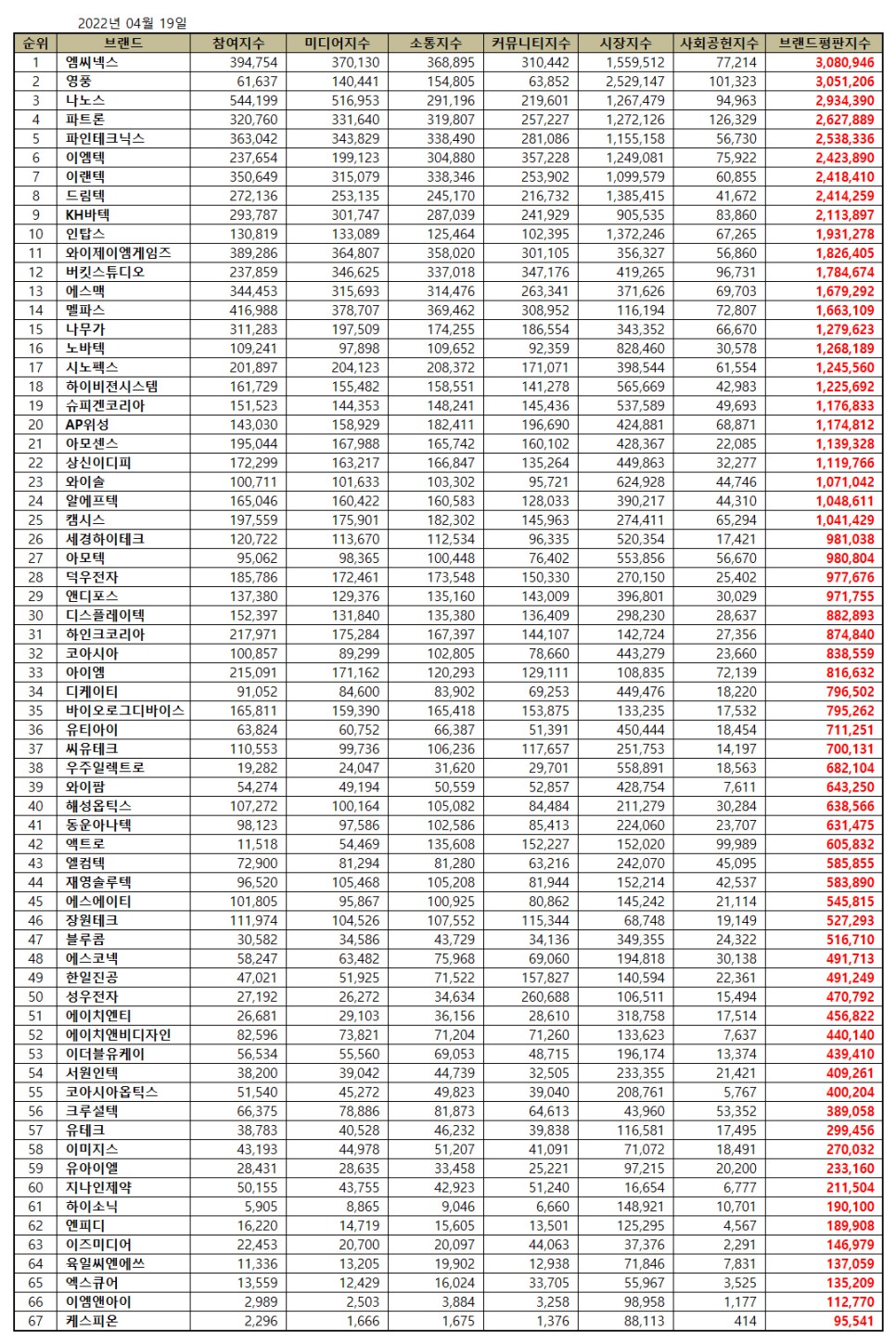 2022년 04월 19일

| 순위 | 브랜드 | 참여지수 | 미디어지수 | 소통지수 | 커뮤니티지수 | 시장지수 | 사회공헌지수 | 브랜드평판지수 |
|---|---|---|---|---|---|---|---|---|
| 1 | 엠씨넥스 | 394,754 | 370,130 | 368,895 | 310,442 | 1,559,512 | 77,214 | 3,080,946 |
| 2 | 영풍 | 61,637 | 140,441 | 154,805 | 63,852 | 2,529,147 | 101,323 | 3,051,206 |
| 3 | 나노스 | 544,199 | 516,953 | 291,196 | 219,601 | 1,267,479 | 94,963 | 2,934,390 |
| 4 | 파트론 | 320,760 | 331,640 | 319,807 | 257,227 | 1,272,126 | 126,329 | 2,627,889 |
| 5 | 파인테크닉스 | 363,042 | 343,829 | 338,490 | 281,086 | 1,155,158 | 56,730 | 2,538,336 |
| 6 | 이엠텍 | 237,654 | 199,123 | 304,880 | 357,228 | 1,249,081 | 75,922 | 2,423,890 |
| 7 | 이랜텍 | 350,649 | 315,079 | 338,346 | 253,902 | 1,099,579 | 60,855 | 2,418,410 |
| 8 | 드림텍 | 272,136 | 253,135 | 245,170 | 216,732 | 1,385,415 | 41,672 | 2,414,259 |
| 9 | KH바텍 | 293,787 | 301,747 | 287,039 | 241,929 | 905,535 | 83,860 | 2,113,897 |
| 10 | 인탑스 | 130,819 | 133,089 | 125,464 | 102,395 | 1,372,246 | 67,265 | 1,931,278 |
| 11 | 와이제이엠게임즈 | 389,286 | 364,807 | 358,020 | 301,105 | 356,327 | 56,860 | 1,826,405 |
| 12 | 버킷스튜디오 | 237,859 | 346,625 | 337,018 | 347,176 | 419,265 | 96,731 | 1,784,674 |
| 13 | 에스맥 | 344,453 | 315,693 | 314,476 | 263,341 | 371,626 | 69,703 | 1,679,292 |
| 14 | 멜파스 | 416,988 | 378,707 | 369,462 | 308,952 | 116,194 | 72,807 | 1,663,109 |
| 15 | 나무가 | 311,283 | 197,509 | 174,255 | 186,554 | 343,352 | 66,670 | 1,279,623 |
| 16 | 노바텍 | 109,241 | 97,898 | 109,652 | 92,359 | 828,460 | 30,578 | 1,268,189 |
| 17 | 시노펙스 | 201,897 | 204,123 | 208,372 | 171,071 | 398,544 | 61,554 | 1,245,560 |
| 18 | 하이비젼시스템 | 161,729 | 155,482 | 158,551 | 141,278 | 565,669 | 42,983 | 1,225,692 |
| 19 | 슈피겐코리아 | 151,523 | 144,353 | 148,241 | 145,436 | 537,589 | 49,693 | 1,176,833 |
| 20 | AP위성 | 143,030 | 158,929 | 182,411 | 196,690 | 424,881 | 68,871 | 1,174,812 |
| 21 | 아모센스 | 195,044 | 167,988 | 165,742 | 160,102 | 428,367 | 22,085 | 1,139,328 |
| 22 | 상신이디피 | 172,299 | 163,217 | 166,847 | 135,264 | 449,863 | 32,277 | 1,119,766 |
| 23 | 와이솔 | 100,711 | 101,633 | 103,302 | 95,721 | 624,928 | 44,746 | 1,071,042 |
| 24 | 알에프텍 | 165,046 | 160,422 | 160,583 | 128,033 | 390,217 | 44,310 | 1,048,611 |
| 25 | 캠시스 | 197,559 | 175,901 | 182,302 | 145,963 | 274,411 | 65,294 | 1,041,429 |
| 26 | 세경하이테크 | 120,722 | 113,670 | 112,534 | 96,335 | 520,354 | 17,421 | 981,038 |
| 27 | 아모텍 | 95,062 | 98,365 | 100,448 | 76,402 | 553,856 | 56,670 | 980,804 |
| 28 | 덕우전자 | 185,786 | 172,461 | 173,548 | 150,330 | 270,150 | 25,402 | 977,676 |
| 29 | 앤디포스 | 137,380 | 129,376 | 135,160 | 143,009 | 396,801 | 30,029 | 971,755 |
| 30 | 디스플레이텍 | 152,397 | 131,840 | 135,380 | 136,409 | 298,230 | 28,637 | 882,893 |
| 31 | 하인크코리아 | 217,971 | 175,284 | 167,397 | 144,107 | 142,724 | 27,356 | 874,840 |
| 32 | 코아시아 | 100,857 | 89,299 | 102,805 | 78,660 | 443,279 | 23,660 | 838,559 |
| 33 | 아이엠 | 215,091 | 171,162 | 120,293 | 129,111 | 108,835 | 72,139 | 816,632 |
| 34 | 디케이티 | 91,052 | 84,600 | 83,902 | 69,253 | 449,476 | 18,220 | 796,502 |
| 35 | 바이오로그디바이스 | 165,811 | 159,390 | 165,418 | 153,875 | 133,235 | 17,532 | 795,262 |
| 36 | 유티아이 | 63,824 | 60,752 | 66,387 | 51,391 | 450,444 | 18,454 | 711,251 |
| 37 | 씨유테크 | 110,553 | 99,736 | 106,236 | 117,657 | 251,753 | 14,197 | 700,131 |
| 38 | 우주일렉트로 | 19,282 | 24,047 | 31,620 | 29,701 | 558,891 | 18,563 | 682,104 |
| 39 | 와이팜 | 54,274 | 49,194 | 50,559 | 52,857 | 428,754 | 7,611 | 643,250 |
| 40 | 해성옵틱스 | 107,272 | 100,164 | 105,082 | 84,484 | 211,279 | 30,284 | 638,566 |
| 41 | 동운아나텍 | 98,123 | 97,586 | 102,586 | 85,413 | 224,060 | 23,707 | 631,475 |
| 42 | 액트로 | 11,518 | 54,469 | 135,608 | 152,227 | 152,020 | 99,989 | 605,832 |
| 43 | 엘컴텍 | 72,900 | 81,294 | 81,280 | 63,216 | 242,070 | 45,095 | 585,855 |
| 44 | 재영솔루텍 | 96,520 | 105,468 | 105,208 | 81,944 | 152,214 | 42,537 | 583,890 |
| 45 | 에스에이티 | 101,805 | 95,867 | 100,925 | 80,862 | 145,242 | 21,114 | 545,815 |
| 46 | 장원테크 | 111,974 | 104,526 | 107,552 | 115,344 | 68,748 | 19,149 | 527,293 |
| 47 | 블루콤 | 30,582 | 34,586 | 43,729 | 34,136 | 349,355 | 24,322 | 516,710 |
| 48 | 에스코넥 | 58,247 | 63,482 | 75,968 | 69,060 | 194,818 | 30,138 | 491,713 |
| 49 | 한일진공 | 47,021 | 51,925 | 71,522 | 157,827 | 140,594 | 22,361 | 491,249 |
| 50 | 성우전자 | 27,192 | 26,272 | 34,634 | 260,688 | 106,511 | 15,494 | 470,792 |
| 51 | 에이치엔티 | 26,681 | 29,103 | 36,156 | 28,610 | 318,758 | 17,514 | 456,822 |
| 52 | 에이치앤비디자인 | 82,596 | 73,821 | 71,204 | 71,260 | 133,623 | 7,637 | 440,140 |
| 53 | 이더블유케이 | 56,534 | 55,560 | 69,053 | 48,715 | 196,174 | 13,374 | 439,410 |
| 54 | 서원인텍 | 38,200 | 39,042 | 44,739 | 32,505 | 233,355 | 21,421 | 409,261 |
| 55 | 코아시아옵틱스 | 51,540 | 45,272 | 49,823 | 39,040 | 208,761 | 5,767 | 400,204 |
| 56 | 크루셜텍 | 66,375 | 78,886 | 81,873 | 64,613 | 43,960 | 53,352 | 389,058 |
| 57 | 유테크 | 38,783 | 40,528 | 46,232 | 39,838 | 116,581 | 17,495 | 299,456 |
| 58 | 이미지스 | 43,193 | 44,978 | 51,207 | 41,091 | 71,072 | 18,491 | 270,032 |
| 59 | 유아이엘 | 28,431 | 28,635 | 33,458 | 25,221 | 97,215 | 20,200 | 233,160 |
| 60 | 지나인제약 | 50,155 | 43,755 | 42,923 | 51,240 | 16,654 | 6,777 | 211,504 |
| 61 | 하이소닉 | 5,905 | 8,865 | 9,046 | 6,660 | 148,921 | 10,701 | 190,100 |
| 62 | 엔피디 | 16,220 | 14,719 | 15,605 | 13,501 | 125,295 | 4,567 | 189,908 |
| 63 | 이즈미디어 | 22,453 | 20,700 | 20,097 | 44,063 | 37,376 | 2,291 | 146,979 |
| 64 | 육일씨엔에쓰 | 11,336 | 13,205 | 19,902 | 12,938 | 71,846 | 7,831 | 137,059 |
| 65 | 엑스큐어 | 13,559 | 12,429 | 16,024 | 33,705 | 55,967 | 3,525 | 135,209 |
| 66 | 이엠앤아이 | 2,989 | 2,503 | 3,884 | 3,258 | 98,958 | 1,177 | 112,770 |
| 67 | 케스피온 | 2,296 | 1,666 | 1,675 | 1,376 | 88,113 | 414 | 95,541 |